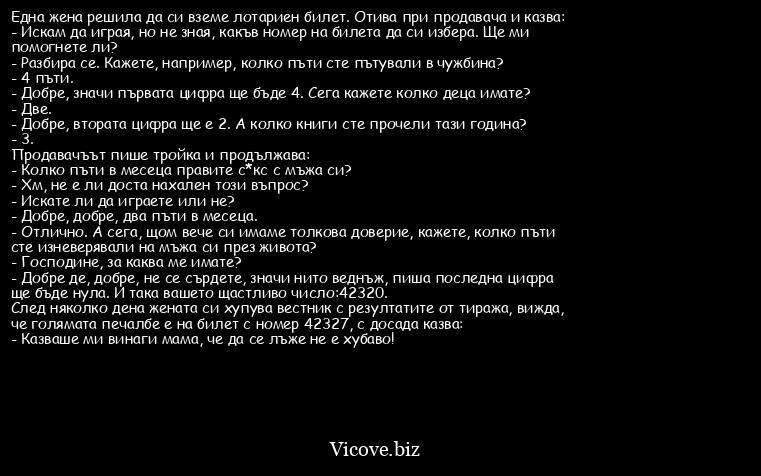 Една жена решила да си вземе лотариен билет. Отива при продавача и казва:
- Искам да играя, но не зная, какъв номер на билета да си избера. Ще ми помогнете ли?
- Разбира се. Кажете, например, колко пъти сте пътували в чужбина?
- 4 пъти.
- Добре, значи първата цифра ще бъде 4. Сега кажете колко деца имате?
- Две.
- Добре, втората цифра ще е 2. А колко книги сте прочели тази година?
- 3.
Продавачът пише тройка и продължава:
- Колко пъти в месеца правите с*кс с мъжа си?
- Хм, не е ли доста нахален този въпрос?
- Искате ли да играете или не?
- Добре, добре, два пъти в месеца.
- Отлично. А сега, щом вече си имаме толкова доверие, кажете, колко пъти сте изневерявали на мъжа си през живота?
- Господине, за каква ме имате?
- Добре де, добре, не се сърдете, значи нито веднъж, пиша последна цифра ще бъде нула. И така вашето щастливо число:42320.
След няколко дена жената си хупува вестник с резултатите от тиража, вижда, че голямата печалбе е на билет с номер 42327, с досада казва:
- Казваше ми винаги мама, че да се лъже не е хубаво!

Vicove.biz